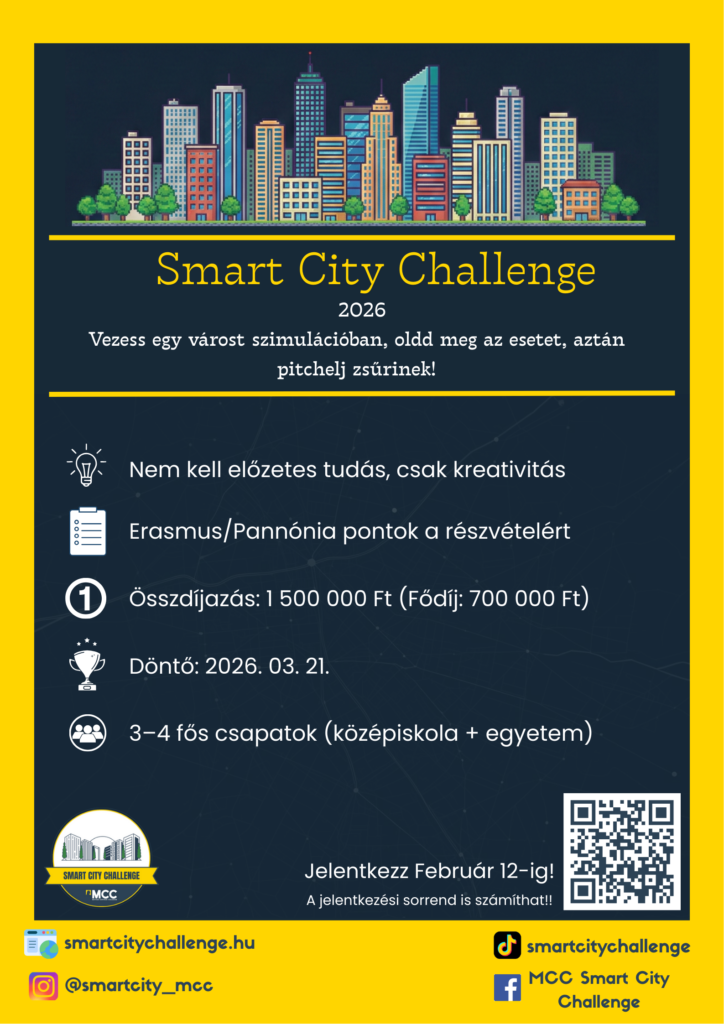 Smart City Challenge

2026

Vezess egy várost szimulációban, oldd meg az esetet, aztán pitchelj zsűrinek!

Nem kell előzetes tudás, csak kreativitás

Erasmus/Pannónia pontok a részvételért

Összdíjazás: 1 500 000 Ft (Fődíj: 700 000 Ft)

Döntő: 2026. 03. 21.

3–4 fős csapatok (középiskola + egyetem)

SMART CITY CHALLENGE
MCC

Jelentkezz Február 12-ig!
A jelentkezési sorrend is számíthat!!

smartcitychallenge.hu

@smartcity_mcc

smartcitychallenge

MCC Smart City Challenge